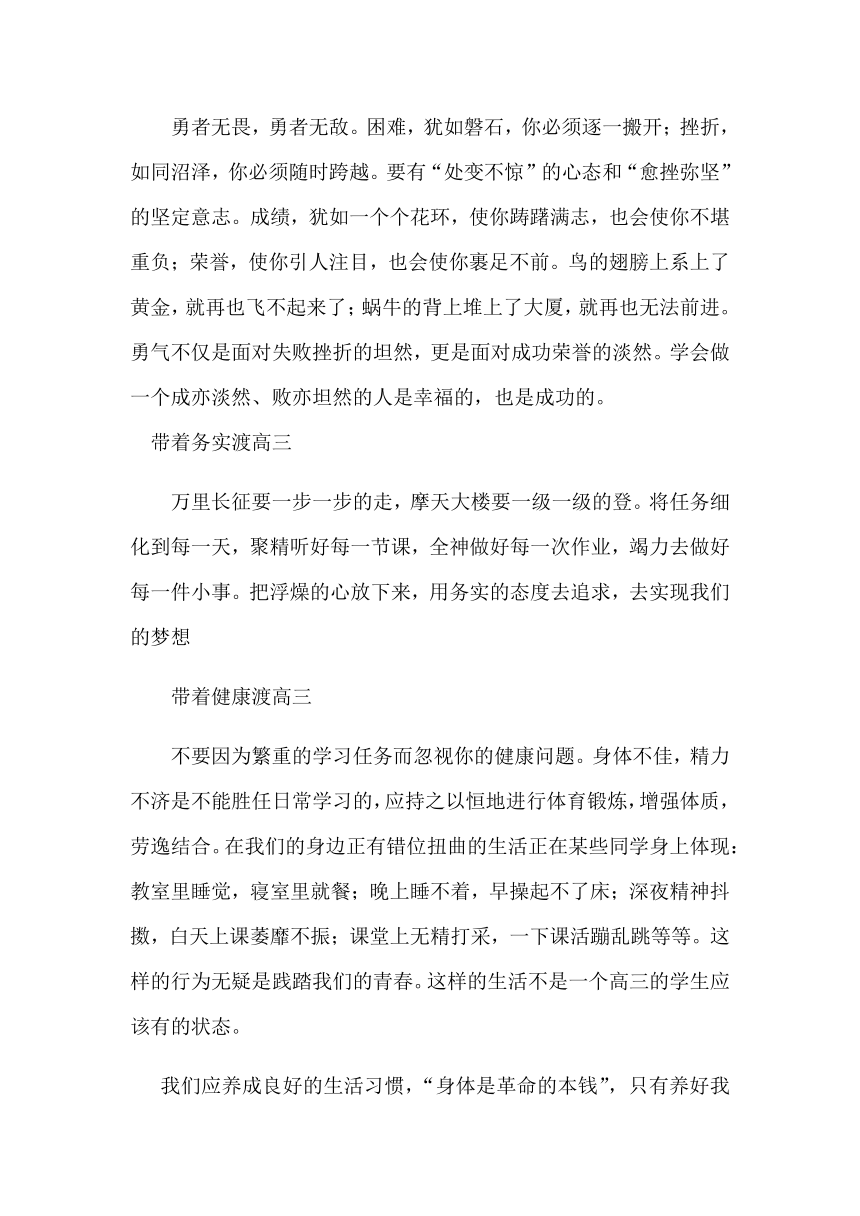 勇者无畏，勇者无敌。困难，犹如磐石，你必须逐一搬开；挫折，如同沼泽，你必须随时跨越。要有“处变不惊”的心态和“愈挫弥坚”的坚定意志。成绩，犹如一个个花环，使你踌躇满志，也会使你不堪重负；荣誉，使你引人注目，也会使你裹足不前。鸟的翅膀上系上了黄金，就再也飞不起来了；蜗牛的背上堆上了大厦，就再也无法前进。勇气不仅是面对失败挫折的坦然，更是面对成功荣誉的淡然。学会做一个成亦淡然、败亦坦然的人是幸福的，也是成功的。

带着务实渡高三

万里长征要一步一步的走，摩天大楼要一级一级的登。将任务细化到每一天，聚精听好每一节课，全神做好每一次作业，竭力去做好每一件小事。把浮燥的心放下来，用务实的态度去追求，去实现我们的梦想

带着健康渡高三

不要因为繁重的学习任务而忽视你的健康问题。身体不佳，精力不济是不能胜任日常学习的，应持之以恒地进行体育锻炼，增强体质，劳逸结合。在我们的身边正有错位扭曲的生活正在某些同学身上体现：教室里睡觉，寝室里就餐；晚上睡不着，早操起不了床；深夜精神抖擞，白天上课萎靡不振；课堂上无精打采，一下课活蹦乱跳等等。这样的行为无疑是践踏我们的青春。这样的生活不是一个高三的学生应该有的状态。

我们应养成良好的生活习惯，“身体是革命的本钱”，只有养好我